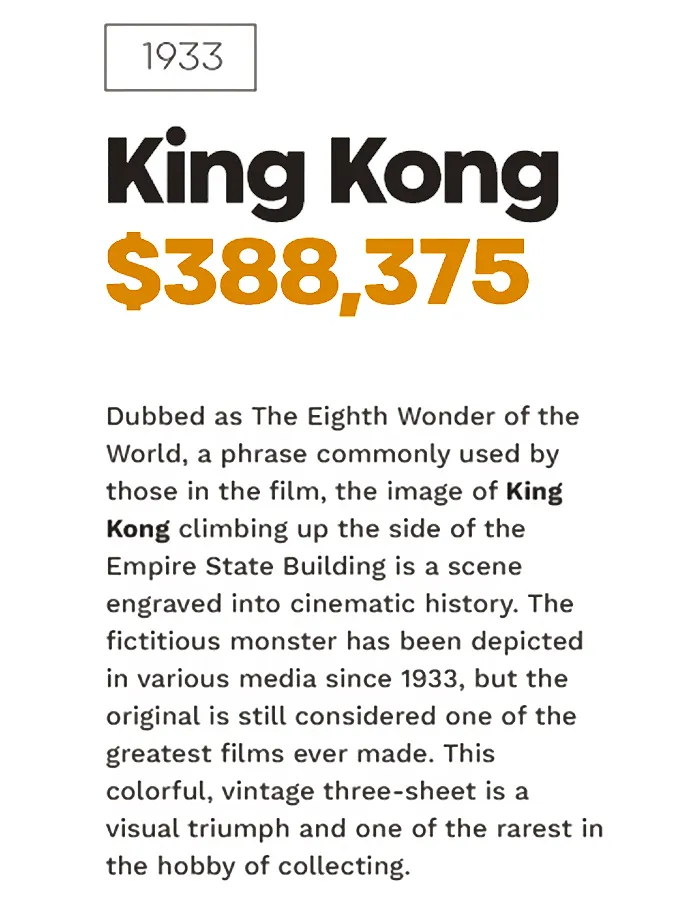 1933

King Kong

$388,375

Dubbed as The Eighth Wonder of the World, a phrase commonly used by those in the film, the image of King Kong climbing up the side of the Empire State Building is a scene engraved into cinematic history. The fictitious monster has been depicted in various media since 1933, but the original is still considered one of the greatest films ever made. This colorful, vintage three-sheet is a visual triumph and one of the rarest in the hobby of collecting.